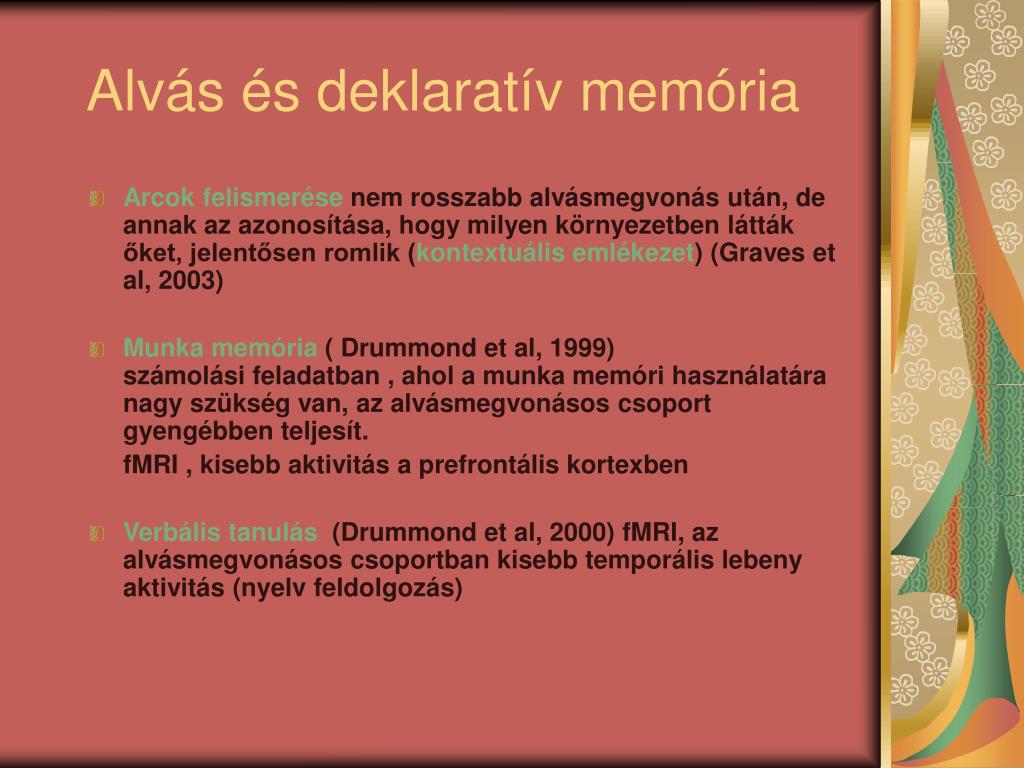 Alvás és deklaratív memória

Arcok felismerése nem rosszabb alvásmegvonás után, de annak az azonosítása, hogy milyen környezetben látták őket, jelentősen romlik (kontextuális emlékezet) (Graves et al, 2003)

Munka memória ( Drummond et al, 1999)
számolási feladatban , ahol a munka memóri használatára nagy szükség van, az alvásmegvonásos csoport gyengébben teljesít.

fMRI , kisebb aktivitás a prefrontális kortexben

Verbális tanulás (Drummond et al, 2000) fMRI, az alvásmegvonásos csoportban kisebb temporális lebeny aktivitás (nyelv feldolgozás)